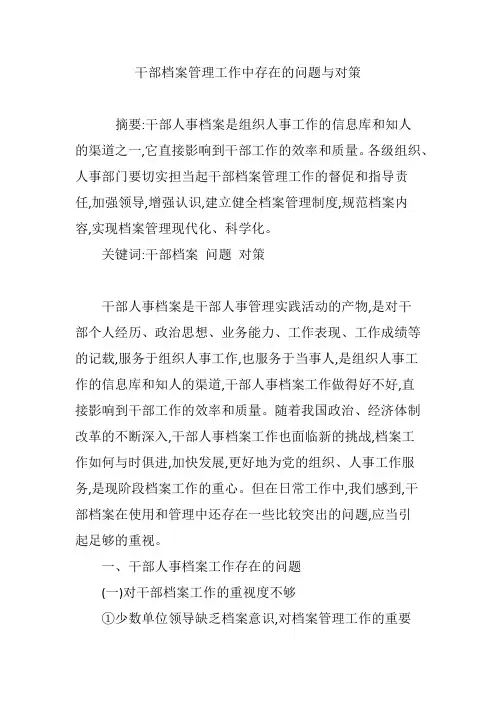 干部档案管理工作中存在的问题与对策

摘要:干部人事档案是组织人事工作的信息库和知人的渠道之一,它直接影响到干部工作的效率和质量。各级组织、人事部门要切实担当起干部档案管理工作的督促和指导责任,加强领导,增强认识,建立健全档案管理制度,规范档案内容,实现档案管理现代化、科学化。

关键词:干部档案 问题 对策

干部人事档案是干部人事管理实践活动的产物,是对干部个人经历、政治思想、业务能力、工作表现、工作成绩等的记载,服务于组织人事工作,也服务于当事人,是组织人事工作的信息库和知人的渠道,干部人事档案工作做得好不好,直接影响到干部工作的效率和质量。随着我国政治、经济体制改革的不断深入,干部人事档案工作也面临新的挑战,档案工作如何与时俱进,加快发展,更好地为党的组织、人事工作服务,是现阶段档案工作的重心。但在日常工作中,我们感到,干部档案在使用和管理中还存在一些比较突出的问题,应当引起足够的重视。

一、干部人事档案工作存在的问题

(一)对干部档案工作的重视度不够

①少数单位领导缺乏档案意识,对档案管理工作的重要